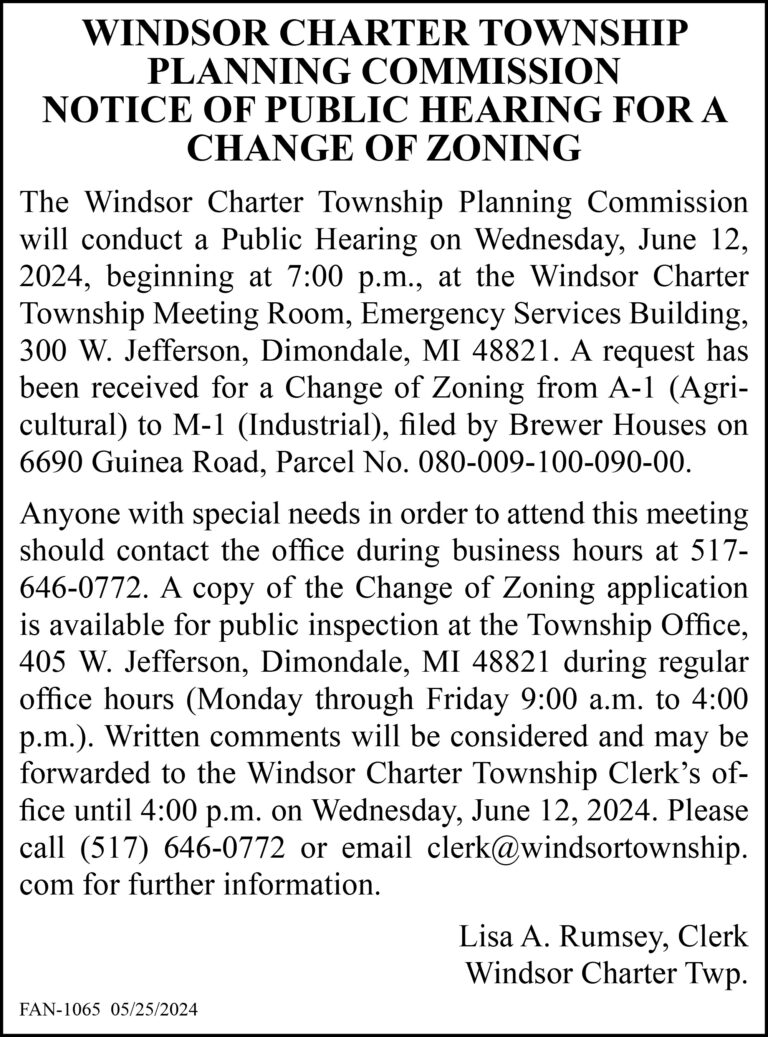 WINDSOR CHARTER TOWNSHIP
PLANNING COMMISSION
NOTICE OF PUBLIC HEARING FOR A
CHANGE OF ZONING

The Windsor Charter Township Planning Commission will conduct a Public Hearing on Wednesday, June 12, 2024, beginning at 7:00 p.m., at the Windsor Charter Township Meeting Room, Emergency Services Building, 300 W. Jefferson, Dimondale, MI 48821. A request has been received for a Change of Zoning from A-1 (Agricultural) to M-1 (Industrial), filed by Brewer Houses on 6690 Guinea Road, Parcel No. 080-009-100-090-00.

Anyone with special needs in order to attend this meeting should contact the office during business hours at 517-646-0772. A copy of the Change of Zoning application is available for public inspection at the Township Office, 405 W. Jefferson, Dimondale, MI 48821 during regular office hours (Monday through Friday 9:00 a.m. to 4:00 p.m.). Written comments will be considered and may be forwarded to the Windsor Charter Township Clerk's office until 4:00 p.m. on Wednesday, June 12, 2024. Please call (517) 646-0772 or email clerk@windsortownship.com for further information.

Lisa A. Rumsey, Clerk
Windsor Charter Twp.

FAN-1065 05/25/2024